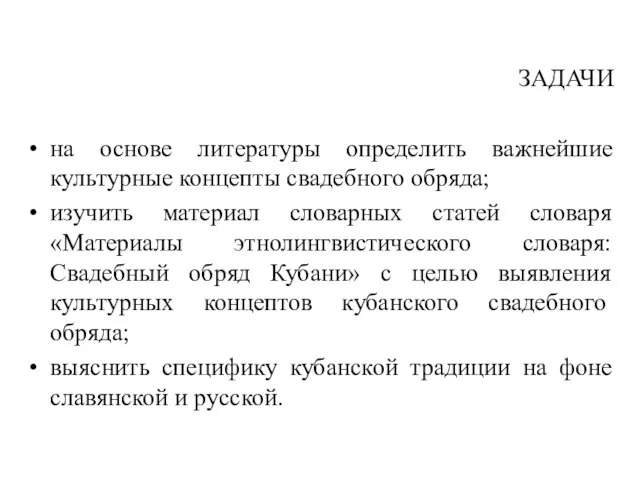 ЗАДАЧИ

• на основе литературы определить важнейшие культурные концепты свадебного обряда;
• изучить материал словарных статей словаря «Материалы этнолингвистического словаря: Свадебный обряд Кубани» с целью выявления культурных концептов кубанского свадебного обряда;
• выяснить специфику кубанской традиции на фоне славянской и русской.